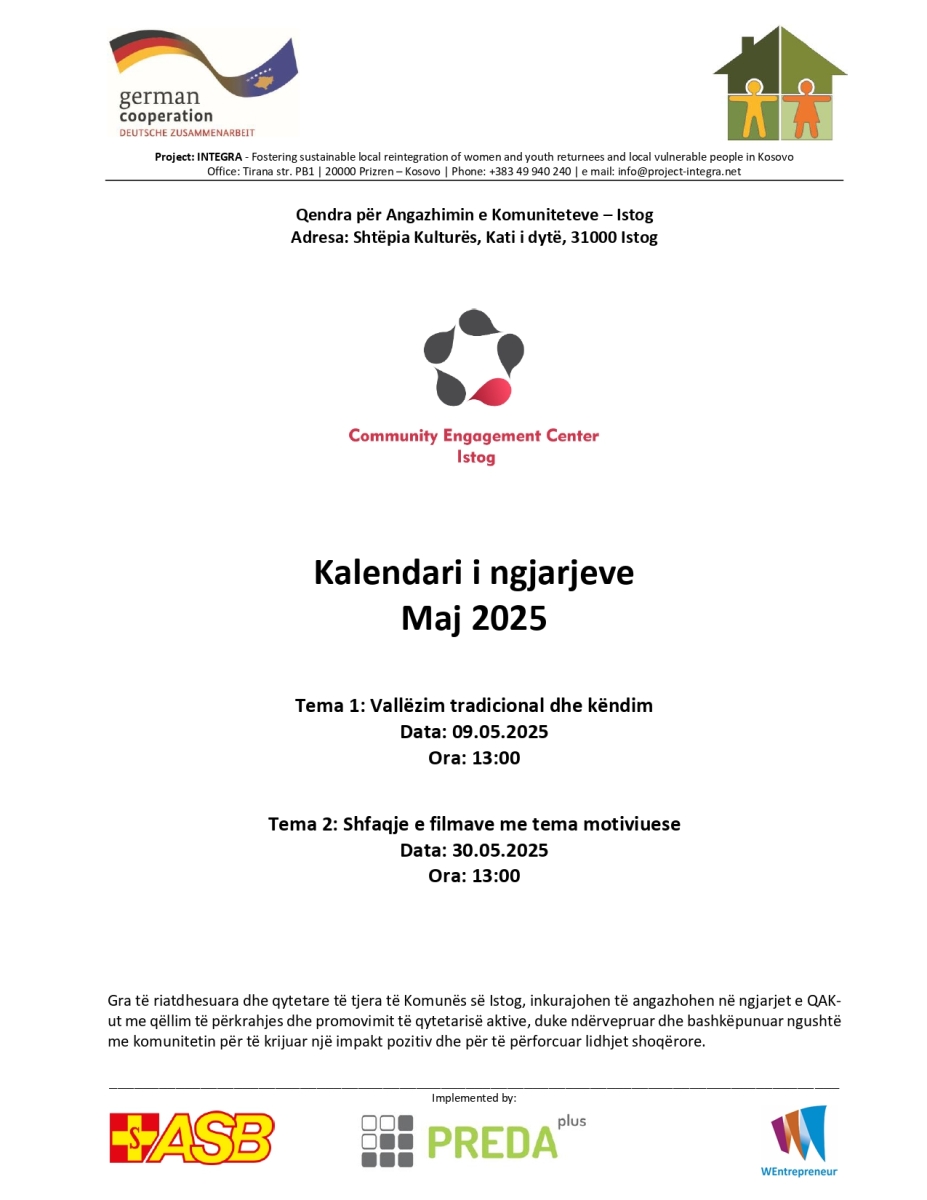 german cooperation
DEUTSCHE ZUSAMMENARBEIT

Project: INTEGRA - Fostering sustainable local reintegration of women and youth returnees and local vulnerable people in Kosovo
Office: Tirana str. PB1 | 20000 Prizren – Kosovo | Phone: +383 49 940 240 | e mail: info@project-integra.net

Qendra për Angazhimin e Komuniteteve – Istog
Adresa: Shtëpia Kulturës, Kati i dytë, 31000 Istog

Community Engagement Center
Istog

Kalendari i ngjarjeve
Maj 2025

Tema 1: Vallëzim tradicional dhe këndim
Data: 09.05.2025
Ora: 13:00

Tema 2: Shfaqje e filmave me tema motiviuese
Data: 30.05.2025
Ora: 13:00

Gra të riatdhesuara dhe qytetare të tjera të Komunës së Istog, inkurajohen të angazhohen në ngjarjet e QAK-ut me qëllim të përkrahjes dhe promovimit të qytetarisë aktive, duke ndërvepruar dhe bashkëpunuar ngushtë me komunitetin për të krijuar një impakt pozitiv dhe për të përforcuar lidhjet shoqërore.

Implemented by:

ASB

PREDA plus

WEntrepreneur